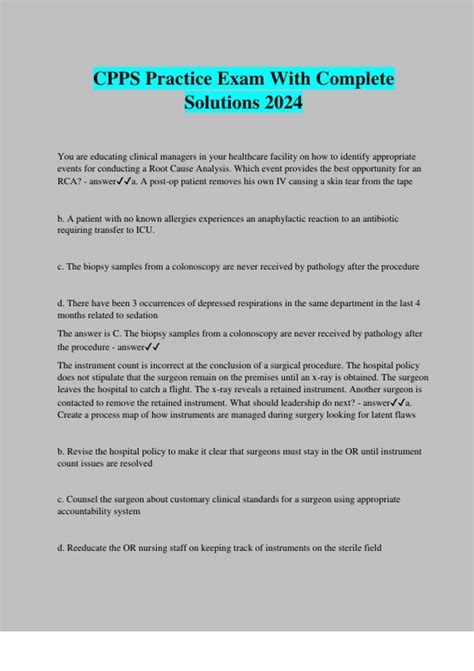 CPPS Practice Exam With Complete Solutions 2024

You are educating clinical managers in your healthcare facility on how to identify appropriate events for conducting a Root Cause Analysis. Which event provides the best opportunity for an RCA? - answer✓✓a. A post-op patient removes his own IV causing a skin tear from the tape

b. A patient with no known allergies experiences an anaphylactic reaction to an antibiotic requiring transfer to ICU.

c. The biopsy samples from a colonoscopy are never received by pathology after the procedure

d. There have been 3 occurrences of depressed respirations in the same department in the last 4 months related to sedation

The answer is C. The biopsy samples from a colonoscopy are never received by pathology after the procedure - answer✓✓

The instrument count is incorrect at the conclusion of a surgical procedure. The hospital policy does not stipulate that the surgeon remain on the premises until an x-ray is obtained. The surgeon leaves the hospital to catch a flight. The x-ray reveals a retained instrument. Another surgeon is contacted to remove the retained instrument. What should leadership do next? - answer✓✓a. Create a process map of how instruments are managed during surgery looking for latent flaws

b. Revise the hospital policy to make it clear that surgeons must stay in the OR until instrument count issues are resolved

c. Counsel the surgeon about customary clinical standards for a surgeon using appropriate accountability system

d. Reeducate the OR nursing staff on keeping track of instruments on the sterile field